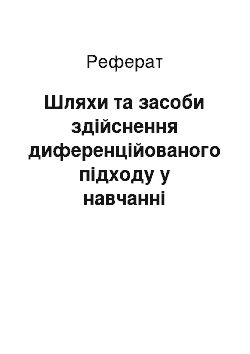 Реферат

Шляхи та засоби здійснення диференційованого підходу у навчанні